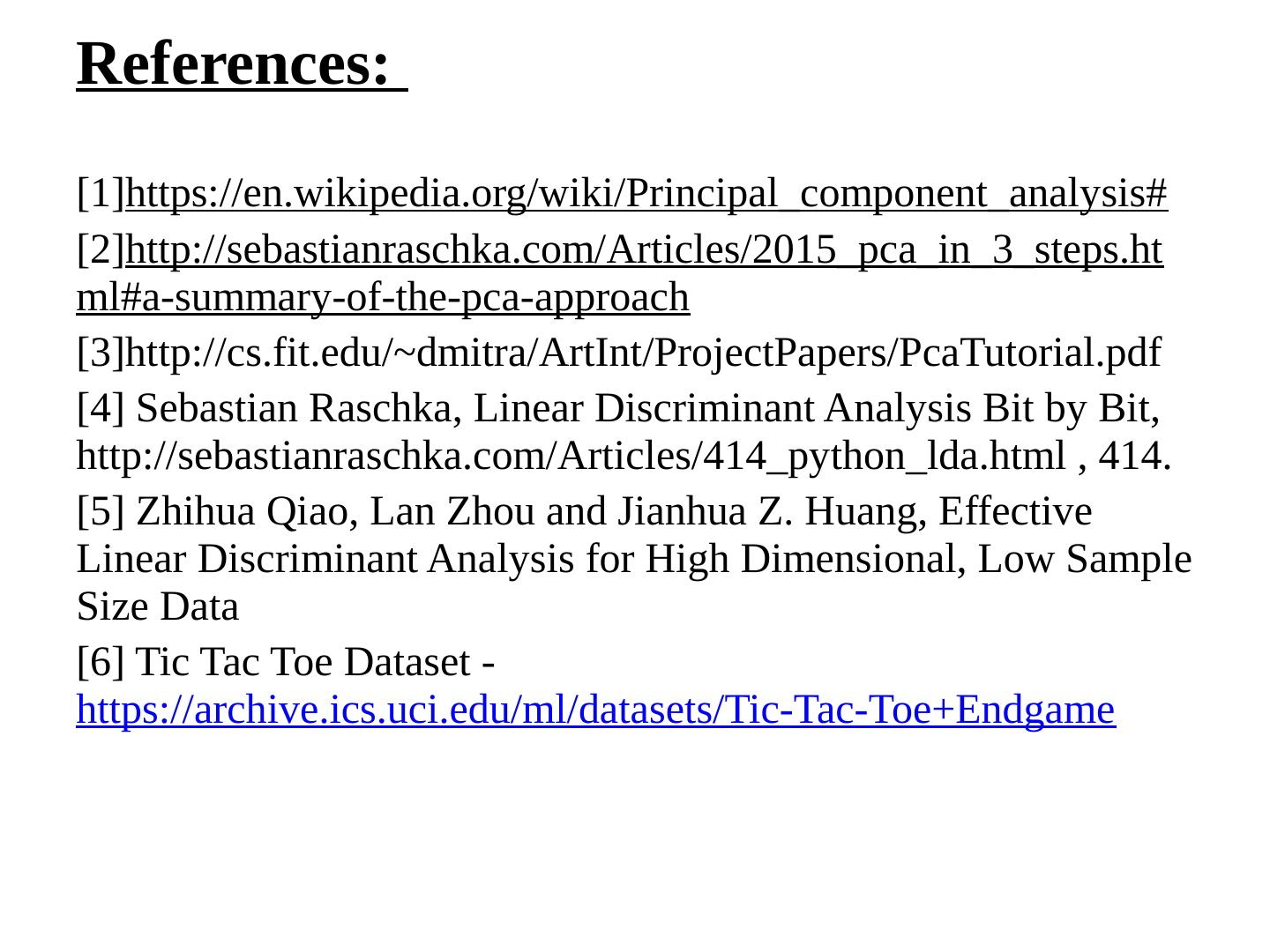 References:

[1]https://en.wikipedia.org/wiki/Principal_component_analysis#

[2]http://sebastianraschka.com/Articles/2015_pca_in_3_steps.html#a-summary-of-the-pca-approach

[3]http://cs.fit.edu/~dmitra/ArtInt/ProjectPapers/PcaTutorial.pdf

[4] Sebastian Raschka, Linear Discriminant Analysis Bit by Bit, http://sebastianraschka.com/Articles/414_python_lda.html , 414.

[5] Zhihua Qiao, Lan Zhou and Jianhua Z. Huang, Effective Linear Discriminant Analysis for High Dimensional, Low Sample Size Data

[6] Tic Tac Toe Dataset - https://archive.ics.uci.edu/ml/datasets/Tic-Tac-Toe+Endgame